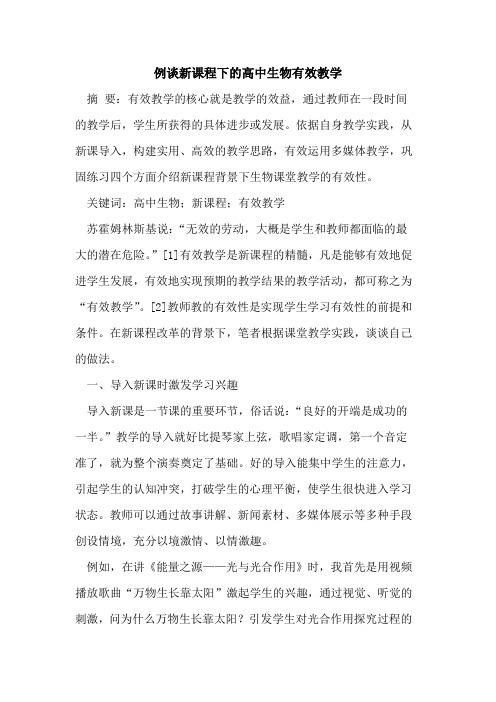 例谈新课程下的高中生物有效教学

摘 要：有效教学的核心就是教学的效益，通过教师在一段时间的教学后，学生所获得的具体进步或发展。依据自身教学实践，从新课导入，构建实用、高效的教学思路，有效运用多媒体教学，巩固练习四个方面介绍新课程背景下生物课堂教学的有效性。

关键词：高中生物；新课程；有效教学

苏霍姆林斯基说：“无效的劳动，大概是学生和教师都面临的最大的潜在危险。”[1]有效教学是新课程的精髓，凡是能够有效地促进学生发展，有效地实现预期的教学结果的教学活动，都可称之为“有效教学”。[2]教师教的有效性是实现学生学习有效性的前提和条件。在新课程改革的背景下，笔者根据课堂教学实践，谈谈自己的做法。

一、导入新课时激发学习兴趣

导入新课是一节课的重要环节，俗话说：“良好的开端是成功的一半。”教学的导入就好比提琴家上弦，歌唱家定调，第一个音定准了，就为整个演奏奠定了基础。好的导入能集中学生的注意力，引起学生的认知冲突，打破学生的心理平衡，使学生很快进入学习状态。教师可以通过故事讲解、新闻素材、多媒体展示等多种手段创设情境，充分以境激情、以情激趣。

例如，在讲《能量之源——光与光合作用》时，我首先是用视频播放歌曲“万物生长靠太阳”激起学生的兴趣，通过视觉、听觉的刺激，问为什么万物生长靠太阳？引发学生对光合作用探究过程的